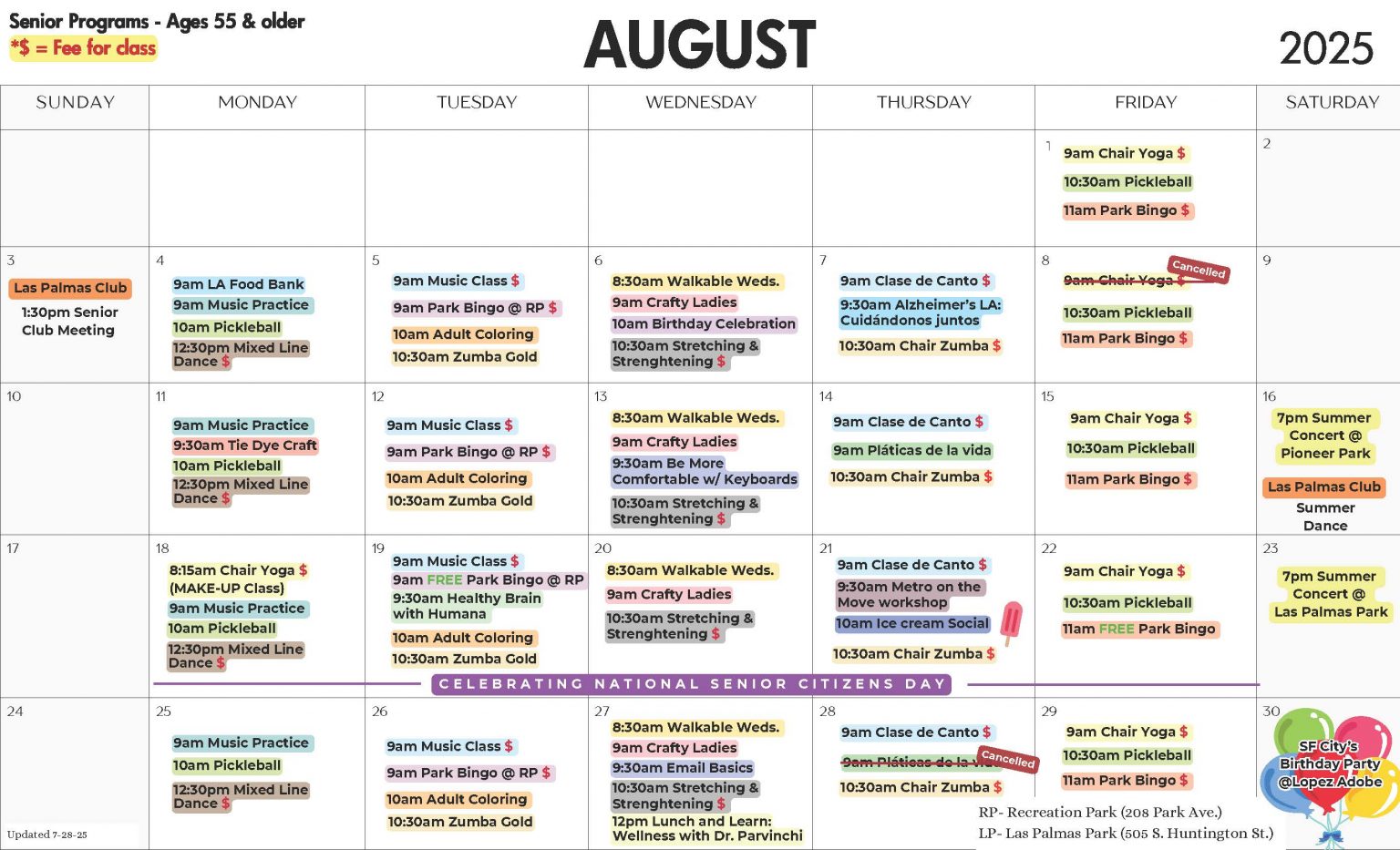 Senior Programs - Ages 55 & older
*$ = Fee for class

AUGUST

2025

| SUNDAY | MONDAY | TUESDAY | WEDNESDAY | THURSDAY | FRIDAY | SATURDAY |
|---|---|---|---|---|---|---|
| | | | | | 1 9am Chair Yoga $ 10:30am Pickleball 11am Park Bingo $ | 2 |
| 3 Las Palmas Club 1:30pm Senior Club Meeting | 4 9am LA Food Bank 9am Music Practice 10am Pickleball 12:30pm Mixed Line Dance $ | 5 9am Music Class $ 9am Park Bingo @ RP $ 10am Adult Coloring 10:30am Zumba Gold | 6 8:30am Walkable Weds. 9am Crafty Ladies 10am Birthday Celebration 10:30am Stretching & Strenghtening $ | 7 9am Clase de Canto $ 9:30am Alzheimer's LA: Cuidándonos juntos 10:30am Chair Zumba $ | 8 9am Chair Yoga $ Cancelled 10:30am Pickleball 11am Park Bingo $ | 9 |
| 10 | 11 9am Music Practice 9:30am Tie Dye Craft 10am Pickleball 12:30pm Mixed Line Dance $ | 12 9am Music Class $ 9am Park Bingo @ RP $ 10am Adult Coloring 10:30am Zumba Gold | 13 8:30am Walkable Weds. 9am Crafty Ladies 9:30am Be More Comfortable w/ Keyboards 10:30am Stretching & Strenghtening $ | 14 9am Clase de Canto $ 9am Pláticas de la vida 10:30am Chair Zumba $ | 15 9am Chair Yoga $ 10:30am Pickleball 11am Park Bingo $ | 16 7pm Summer Concert @ Pioneer Park Las Palmas Club Summer Dance |
| 17 | 18 8:15am Chair Yoga $ (MAKE-UP Class) 9am Music Practice 10am Pickleball 12:30pm Mixed Line Dance $ | 19 9am Music Class $ 9am FREE Park Bingo @ RP 9:30am Healthy Brain with Humana 10am Adult Coloring 10:30am Zumba Gold | 20 8:30am Walkable Weds. 9am Crafty Ladies 10:30am Stretching & Strenghtening $ | 21 9am Clase de Canto $ 9:30am Metro on the Move workshop 10am Ice cream Social 10:30am Chair Zumba $ | 22 9am Chair Yoga $ 10:30am Pickleball 11am FREE Park Bingo | 23 7pm Summer Concert @ Las Palmas Park |
| 24 | 25 9am Music Practice 10am Pickleball 12:30pm Mixed Line Dance $ | 26 9am Music Class $ 9am Park Bingo @ RP $ 10am Adult Coloring 10:30am Zumba Gold | 27 8:30am Walkable Weds. 9am Crafty Ladies 9:30am Email Basics 10:30am Stretching & Strenghtening $ 12pm Lunch and Learn: Wellness with Dr. Parvinchi | 28 9am Clase de Canto $ 9am Pláticas de la vida Cancelled 10:30am Chair Zumba $ | 29 9am Chair Yoga $ 10:30am Pickleball 11am Park Bingo $ | 30 SF City's Birthday Party @Lopez Adobe |

CELEBRATING NATIONAL SENIOR CITIZENS DAY

Updated 7-28-25

RP- Recreation Park (208 Park Ave.)
LP- Las Palmas Park (505 S. Huntington St.)